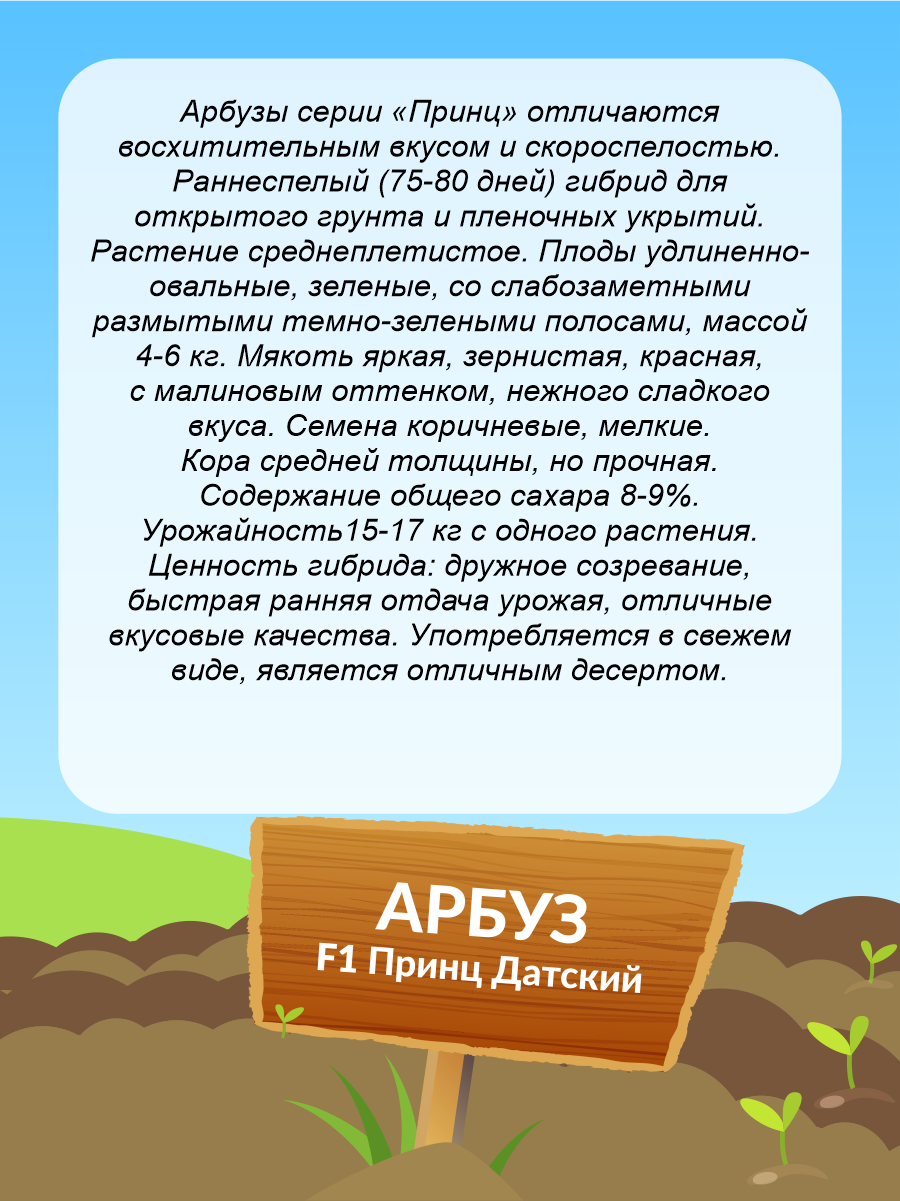 Арбузы серии «Принц» отличаются восхитительным вкусом и скороспелостью. Раннеспелый (75-80 дней) гибрид для открытого грунта и пленочных укрытий. Растение среднеплетистое. Плоды удлиненно-овальные, зеленые, со слабозаметными размытыми темно-зелеными полосами, массой 4-6 кг. Мякоть яркая, зернистая, красная, с малиновым оттенком, нежного сладкого вкуса. Семена коричневые, мелкие. Кора средней толщины, но прочная. Содержание общего сахара 8-9%. Урожайность15-17 кг с одного растения. Ценность гибрида: дружное созревание, быстрая ранняя отдача урожая, отличные вкусовые качества. Употребляется в свежем виде, является отличным десертом.

АРБУЗ
F1 Принц Датский